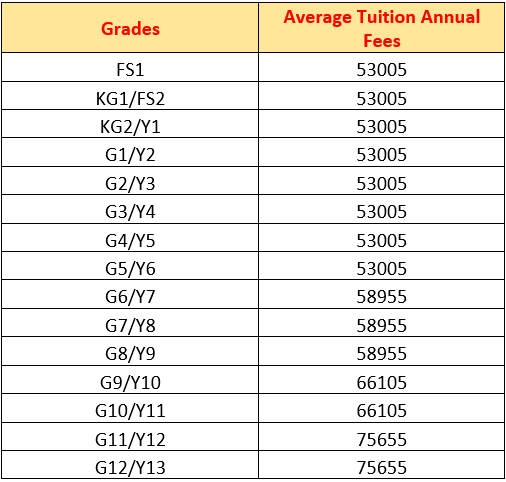 | Grades | Average Tuition Annual Fees |
|---|---|
| FS1 | 53005 |
| KG1/FS2 | 53005 |
| KG2/Y1 | 53005 |
| G1/Y2 | 53005 |
| G2/Y3 | 53005 |
| G3/Y4 | 53005 |
| G4/Y5 | 53005 |
| G5/Y6 | 53005 |
| G6/Y7 | 58955 |
| G7/Y8 | 58955 |
| G8/Y9 | 58955 |
| G9/Y10 | 66105 |
| G10/Y11 | 66105 |
| G11/Y12 | 75655 |
| G12/Y13 | 75655 |